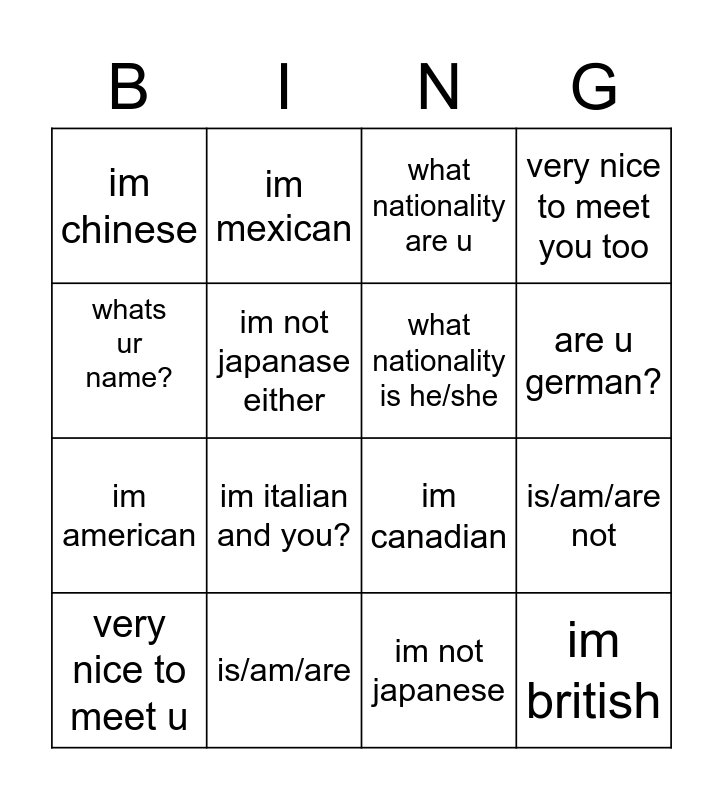 | B | I | N | G |
|---|---|---|---|
| im chinese | im mexican | what nationality are u | very nice to meet you too |
| whats ur name? | im not japanase either | what nationality is he/she | are u german? |
| im american | im italian and you? | im canadian | is/am/are not |
| very nice to meet u | is/am/are | im not japanese | im british |